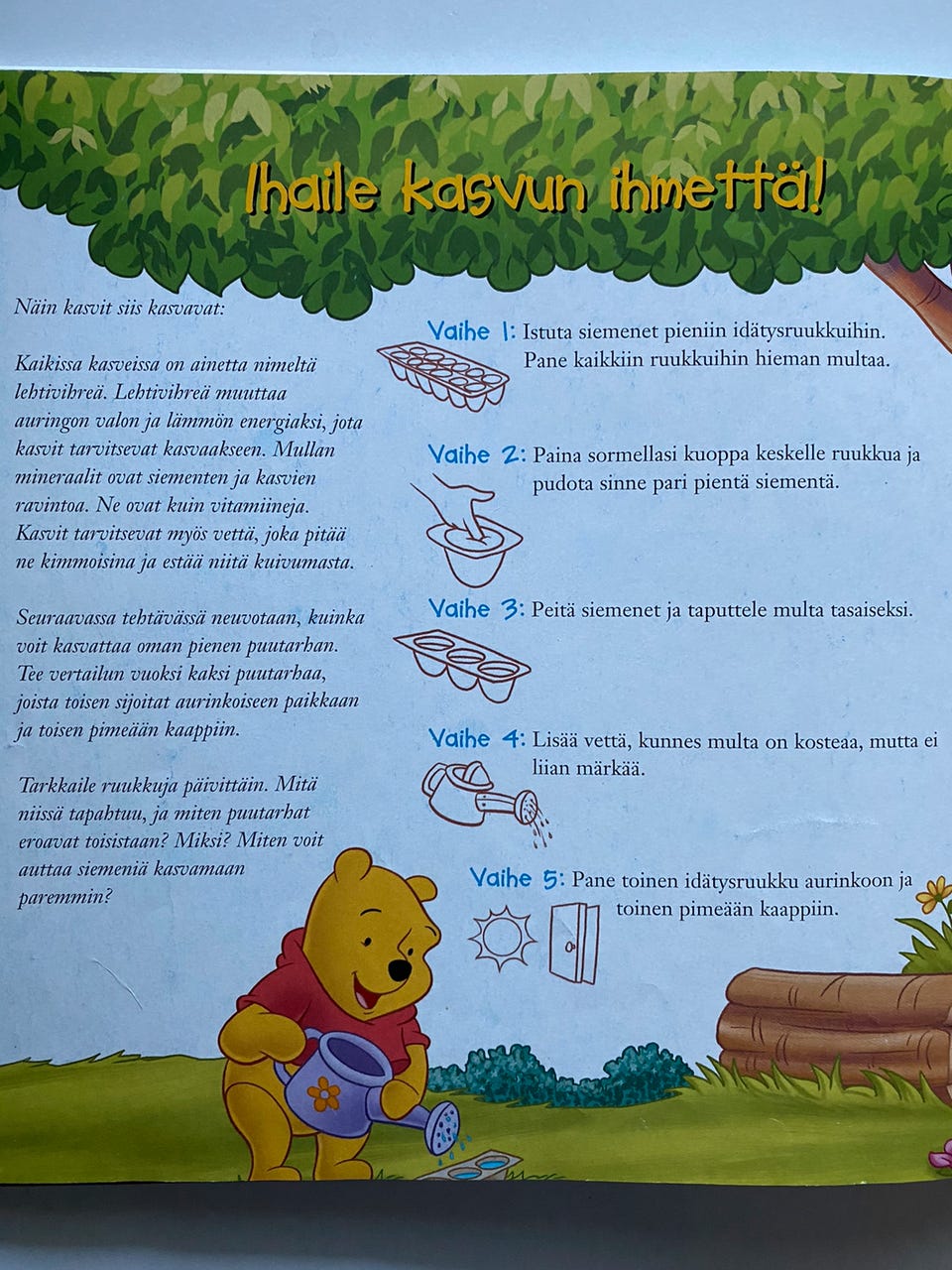 Ihaile kasvun ihmettä!

Näin kasvit siis kasvavat:

Kaikissa kasveissa on ainetta nimeltä lehtivihreä. Lehtivihreä muuttaa auringon valon ja lämmön energiaksi, jota kasvit tarvitsevat kasvaakseen. Mullan mineraalit ovat siementen ja kasvien ravintoa. Ne ovat kuin vitamiineja. Kasvit tarvitsevat myös vettä, joka pitää ne kimmoisina ja estää niitä kuivumasta.

Seuraavassa tehtävässä neuvotaan, kuinka voit kasvattaa oman pienen puutarhan. Tee vertailun vuoksi kaksi puutarhaa, joista toisen sijoitat aurinkoiseen paikkaan ja toisen pimeään kaappiin.

Tarkkaile ruukkuja päivittäin. Mitä niissä tapahtuu, ja miten puutarhat eroavat toisistaan? Miksi? Miten voit auttaa siemeniä kasvamaan paremmin?

Vaihe 1: Istuta siemenet pieniin idätysruukkuihin. Pane kaikkiin ruukkuihin hieman multaa.

Vaihe 2: Paina sormellasi kuoppa keskelle ruukkua ja pudota sinne pari pientä siementä.

Vaihe 3: Peitä siemenet ja taputtele multa tasaiseksi.

Vaihe 4: Lisää vettä, kunnes multa on kosteaa, mutta ei liian märkää.

Vaihe 5: Pane toinen idätysruukku aurinkoon ja toinen pimeään kaappiin.